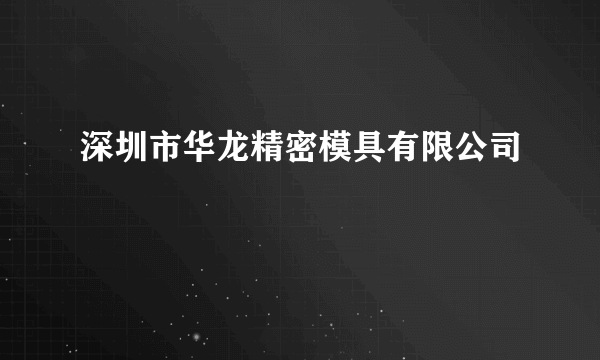 深圳市华龙精密模具有限公司